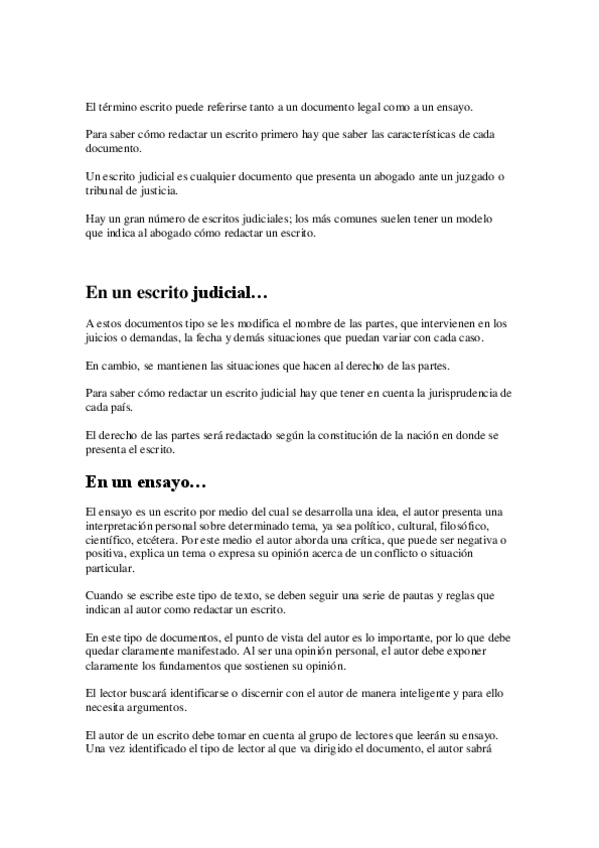 El término escrito puede referirse tanto a un documento legal como a un ensayo.

Para saber cómo redactar un escrito primero hay que saber las características de cada documento.

Un escrito judicial es cualquier documento que presenta un abogado ante un juzgado o tribunal de justicia.

Hay un gran número de escritos judiciales; los más comunes suelen tener un modelo que indica al abogado cómo redactar un escrito.

En un escrito judicial…

A estos documentos tipo se les modifica el nombre de las partes, que intervienen en los juicios o demandas, la fecha y demás situaciones que puedan variar con cada caso.

En cambio, se mantienen las situaciones que hacen al derecho de las partes.

Para saber cómo redactar un escrito judicial hay que tener en cuenta la jurisprudencia de cada país.

El derecho de las partes será redactado según la constitución de la nación en donde se presenta el escrito.

En un ensayo…

El ensayo es un escrito por medio del cual se desarrolla una idea, el autor presenta una interpretación personal sobre determinado tema, ya sea político, cultural, filosófico, científico, etcétera. Por este medio el autor aborda una crítica, que puede ser negativa o positiva, explica un tema o expresa su opinión acerca de un conflicto o situación particular.

Cuando se escribe este tipo de texto, se deben seguir una serie de pautas y reglas que indican al autor como redactar un escrito.

En este tipo de documentos, el punto de vista del autor es lo importante, por lo que debe quedar claramente manifestado. Al ser una opinión personal, el autor debe exponer claramente los fundamentos que sostienen su opinión.

El lector buscará identificarse o discernir con el autor de manera inteligente y para ello necesita argumentos.

El autor de un escrito debe tomar en cuenta al grupo de lectores que leerán su ensayo. Una vez identificado el tipo de lector al que va dirigido el documento, el autor sabrá